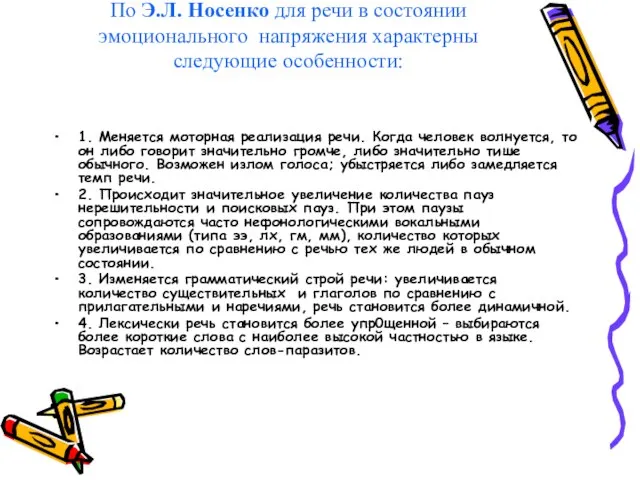 По Э.Л. Носенко для речи в состоянии эмоционального напряжения характерны следующие особенности:

• 1. Меняется моторная реализация речи. Когда человек волнуется, то он либо говорит значительно громче, либо значительно тише обычного. Возможен излом голоса; убыстряется либо замедляется темп речи.
• 2. Происходит значительное увеличение количества пауз нерешительности и поисковых пауз. При этом паузы сопровождаются часто нефонологическими вокальными образованиями (типа ээ, лх, гм, мм), количество которых увеличивается по сравнению с речью тех же людей в обычном состоянии.
• 3. Изменяется грамматический строй речи: увеличивается количество существительных и глаголов по сравнению с прилагательными и наречиями, речь становится более динамичной.
• 4. Лексически речь становится более упр0щенной – выбираются более короткие слова с наиболее высокой частностью в языке. Возрастает количество слов-паразитов.